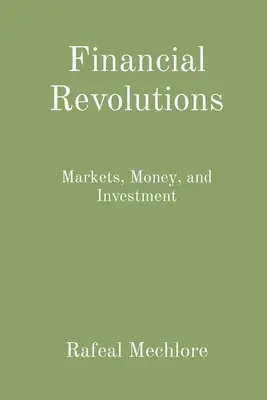 Financial Revolutions

Markets, Money, and Investment

Rafeal Mechlore